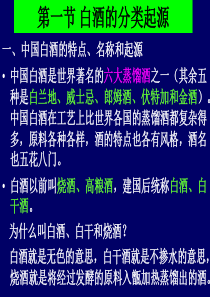 第一节 白酒的分类起源

一、中国白酒的特点、名称和起源

• 中国白酒是世界著名的六大蒸馏酒之一（其余五种是白兰地、威士忌、郎姆酒、伏特加和金酒）。中国白酒在工艺上比世界各国的蒸馏酒都复杂得多，原料各种各样，酒的特点也各有风格，酒名也五花八门。

• 白酒以前叫烧酒、高粮酒，建国后统称白酒、白干酒。

为什么叫白酒、白干和烧酒？

白酒就是无色的意思，白干酒就是不掺水的意思，烧酒就是将经过发酵的原料入甑加热蒸馏出的酒。